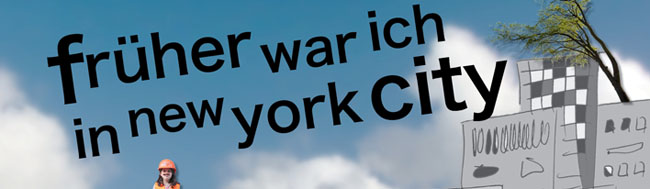 früher war ich in new york city